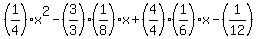 $\left(\frac{1}{4}\right)\cdot x^2-\left(\frac{3}{3}\right)\cdot\left(\frac{1}{8}\right)\cdot x+\left(\frac{4}{4}\right)\cdot\left(\frac{1}{6}\right)\cdot x-\left(\frac{1}{12}\right)$